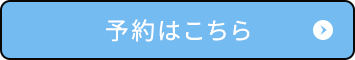 予約はこちら